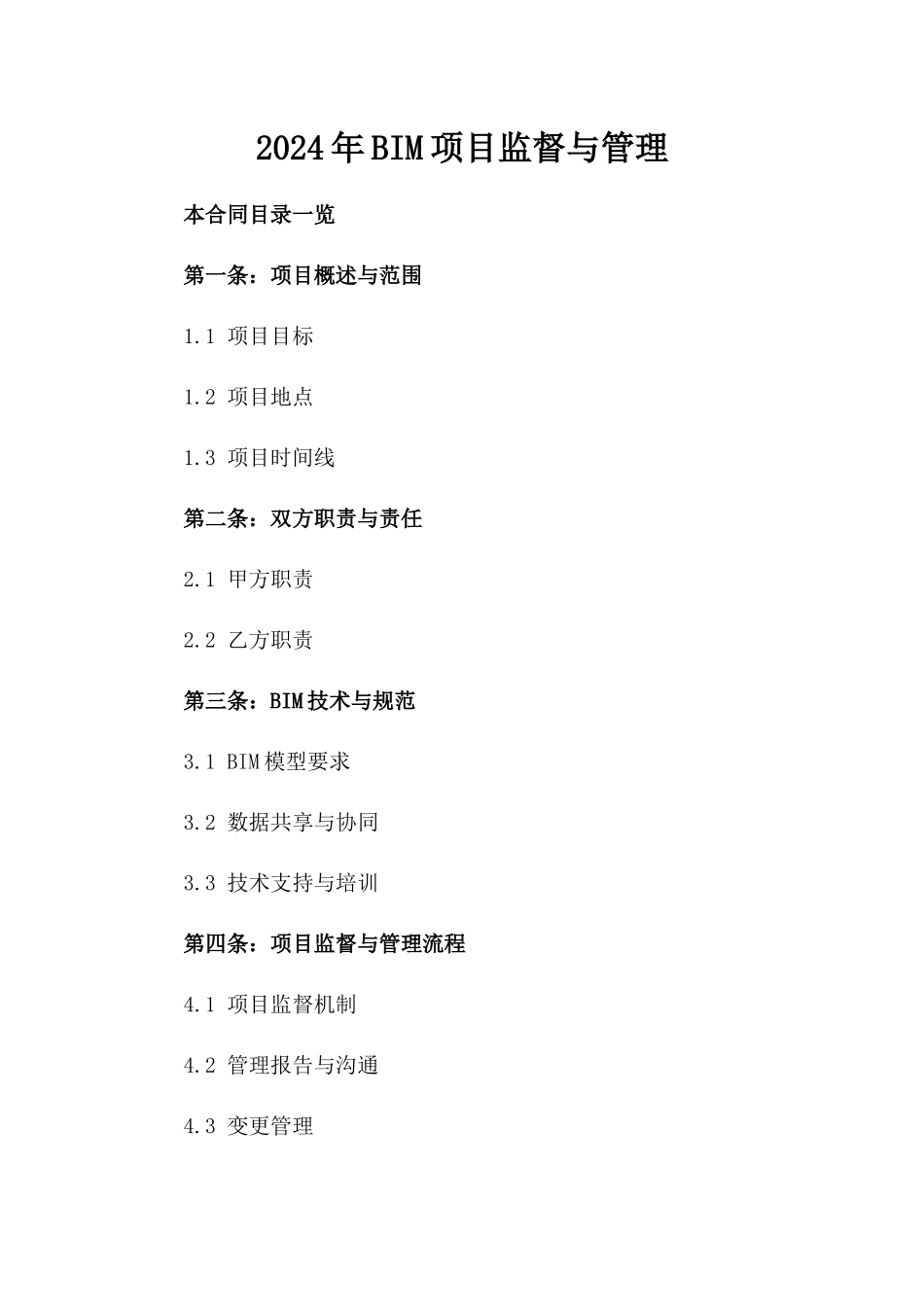 2024年BIM项目监督与管理

本合同目录一览

第一条：项目概述与范围

1.1 项目目标

1.2 项目地点

1.3 项目时间线

第二条：双方职责与责任

2.1 甲方职责

2.2 乙方职责

第三条：BIM技术与规范

3.1 BIM模型要求

3.2 数据共享与协同

3.3 技术支持与培训

第四条：项目监督与管理流程

4.1 项目监督机制

4.2 管理报告与沟通

4.3 变更管理